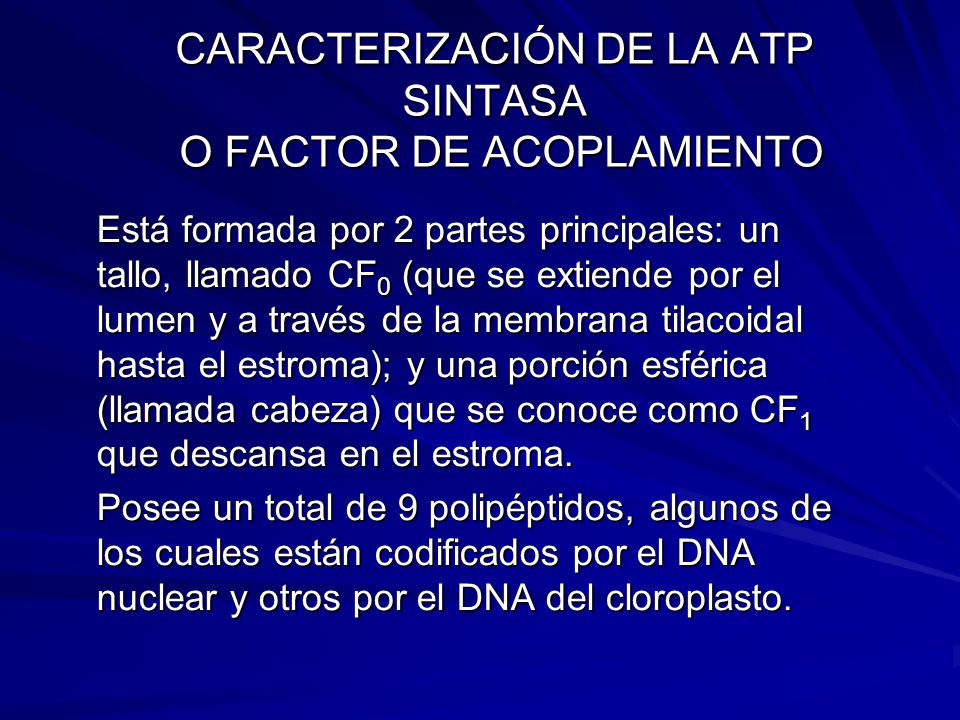 CARACTERIZACIÓN DE LA ATP SINTASA
O FACTOR DE ACOPLAMIENTO

Está formada por 2 partes principales: un tallo, llamado $CF_0$ (que se extiende por el lumen y a través de la membrana tilacoidal hasta el estroma); y una porción esférica (llamada cabeza) que se conoce como $CF_1$ que descansa en el estroma.

Posee un total de 9 polipéptidos, algunos de los cuales están codificados por el DNA nuclear y otros por el DNA del cloroplasto.